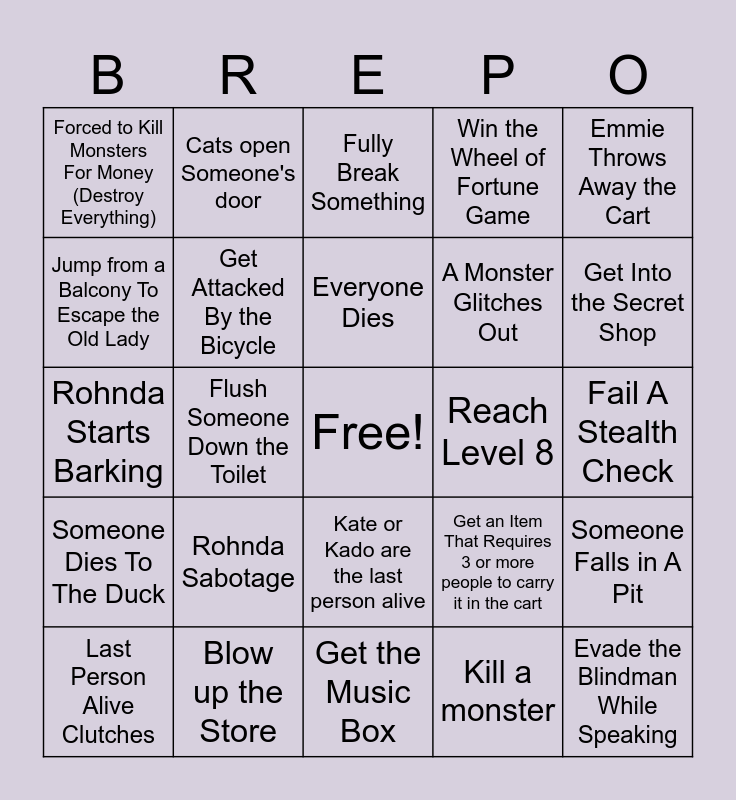 | B | R | E | P | O |
|---|---|---|---|---|
| Forced to Kill Monsters For Money (Destroy Everything) | Cats open Someone's door | Fully Break Something | Win the Wheel of Fortune Game | Emmie Throws Away the Cart |
| Jump from a Balcony To Escape the Old Lady | Get Attacked By the Bicycle | Everyone Dies | A Monster Glitches Out | Get Into the Secret Shop |
| Rohnda Starts Barking | Flush Someone Down the Toilet | Free! | Reach Level 8 | Fail A Stealth Check |
| Someone Dies To The Duck | Rohnda Sabotage | Kate or Kado are the last person alive | Get an Item That Requires 3 or more people to carry it in the cart | Someone Falls in A Pit |
| Last Person Alive Clutches | Blow up the Store | Get the Music Box | Kill a monster | Evade the Blindman While Speaking |